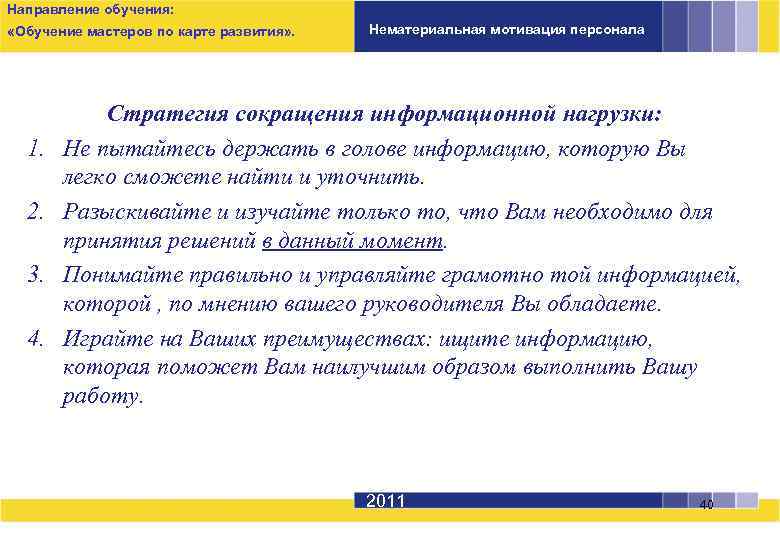 Направление обучения:
«Обучение мастеров по карте развития».

Нематериальная мотивация персонала

Стратегия сокращения информационной нагрузки:

1. Не пытайтесь держать в голове информацию, которую Вы легко сможете найти и уточнить.
2. Разыскивайте и изучайте только то, что Вам необходимо для принятия решений в данный момент.
3. Понимайте правильно и управляйте грамотно той информацией, которой , по мнению вашего руководителя Вы обладаете.
4. Играйте на Ваших преимуществах: ищите информацию, которая поможет Вам наилучшим образом выполнить Вашу работу.

2011

40